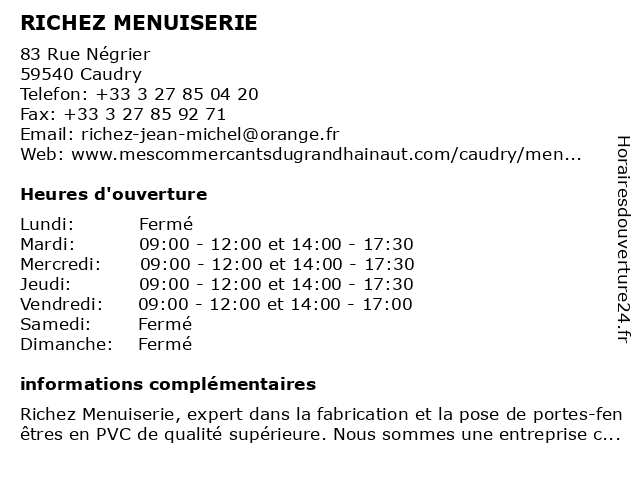 RICHEZ MENUISERIE

83 Rue Négrier
59540 Caudry
Telefon: +33 3 27 85 04 20
Fax: +33 3 27 85 92 71
Email: richez-jean-michel@orange.fr
Web: www.mescommercantsdugrandhainaut.com/caudry/men...

Heures d'ouverture

| Lundi: | Fermé |
|---|---|
| Mardi: | 09:00 - 12:00 et 14:00 - 17:30 |
| Mercredi: | 09:00 - 12:00 et 14:00 - 17:30 |
| Jeudi: | 09:00 - 12:00 et 14:00 - 17:30 |
| Vendredi: | 09:00 - 12:00 et 14:00 - 17:00 |
| Samedi: | Fermé |
| Dimanche: | Fermé |

informations complémentaires

Richez Menuiserie, expert dans la fabrication et la pose de portes-fenêtres en PVC de qualité supérieure. Nous sommes une entreprise c...

Horairesdouverture24.fr